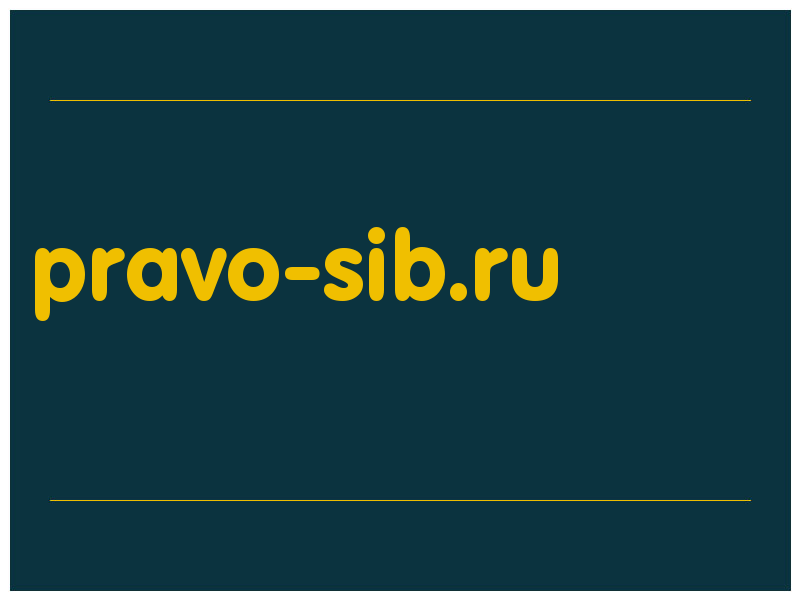 pravo-sib.ru